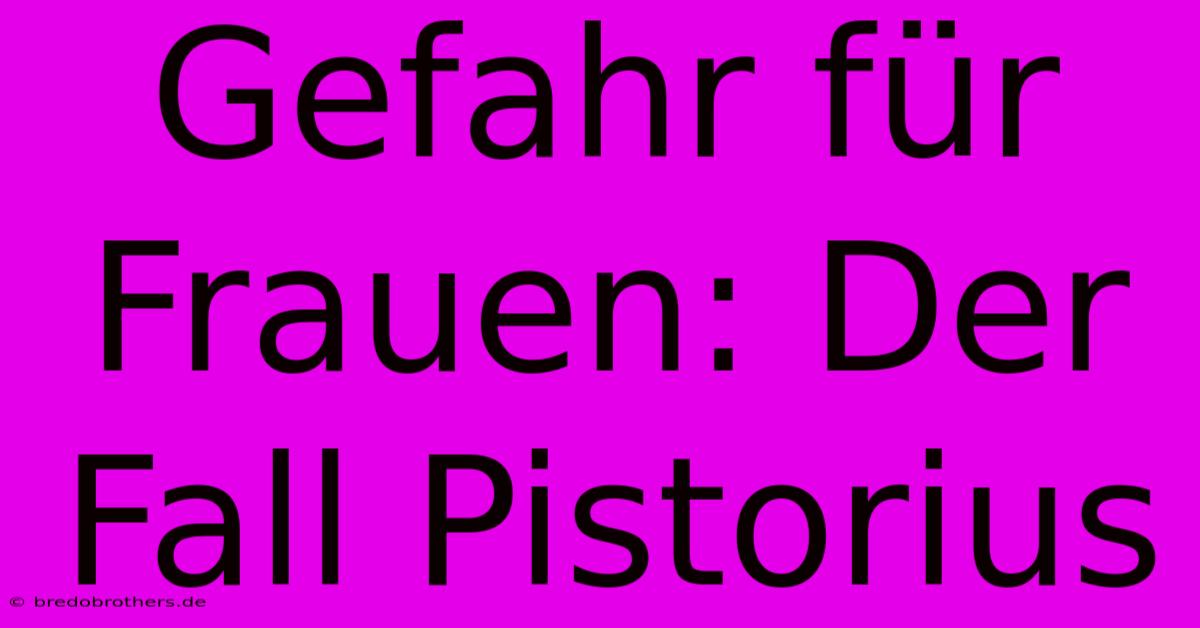 Gefahr für Frauen: Der Fall Pistorius

© bredobrothers.de